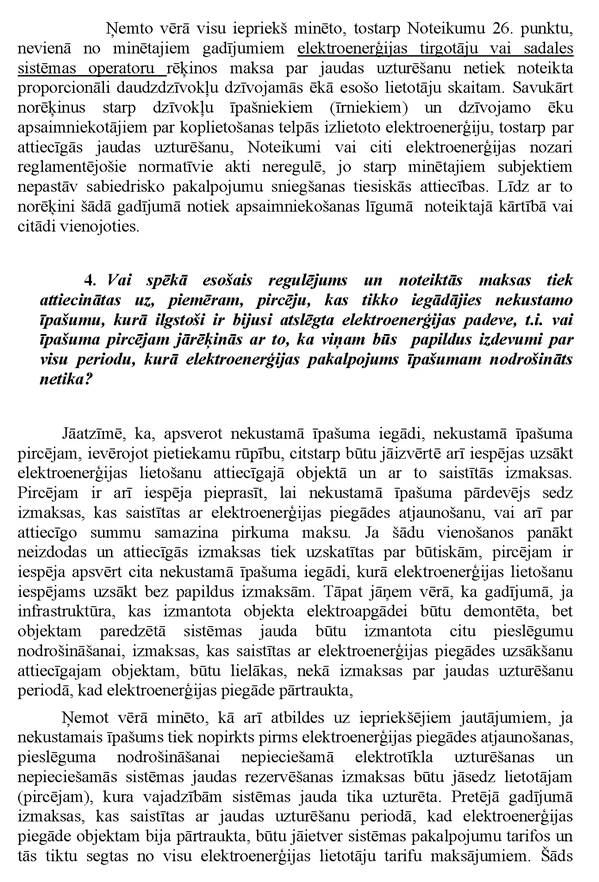 Ņemto vērā visu iepriekš minēto, tostarp Noteikumu 26. punktu, nevienā no minētajiem gadījumiem elektroenerģijas tirgotāju vai sadales sistēmas operatoru rēķinos maksa par jaudas uzturēšanu netiek noteikta proporcionāli daudzdzīvokļu dzīvojamās ēkā esošo lietotāju skaitam. Savukārt norēķinus starp dzīvokļu īpašniekiem (īrniekiem) un dzīvojamo ēku apsaimniekotājiem par koplietošanas telpās izlietoto elektroenerģiju, tostarp par attiecīgās jaudas uzturēšanu, Noteikumi vai citi elektroenerģijas nozari reglamentējošie normatīvie akti neregulē, jo starp minētajiem subjektiem nepastāv sabiedrisko pakalpojumu sniegšanas tiesiskās attiecības. Līdz ar to norēķini šādā gadījumā notiek apsaimniekošanas līgumā noteiktajā kārtībā vai citādi vienojoties.

4. Vai spēkā esošais regulējums un noteiktās maksas tiek attiecinātas uz, piemēram, pircēju, kas tikko iegādājies nekustamo īpašumu, kurā ilgstoši ir bijusi atslēgta elektroenerģijas padeve, t.i. vai īpašuma pircējam jārēķinās ar to, ka viņam būs papildus izdevumi par visu periodu, kurā elektroenerģijas pakalpojums īpašumam nodrošināts netika?

Jāatzīmē, ka, apsverot nekustamā īpašuma iegādi, nekustamā īpašuma pircējam, ievērojot pietiekamu rūpību, citstarp būtu jāizvērtē arī iespējas uzsākt elektroenerģijas lietošanu attiecīgajā objektā un ar to saistītās izmaksas. Pircējam ir arī iespēja pieprasīt, lai nekustamā īpašuma pārdevējs sedz izmaksas, kas saistītas ar elektroenerģijas piegādes atjaunošanu, vai arī par attiecīgo summu samazina pirkuma maksu. Ja šādu vienošanos panākt neizdodas un attiecīgās izmaksas tiek uzskatītas par būtiskām, pircējam ir iespēja apsvērt cita nekustamā īpašuma iegādi, kurā elektroenerģijas lietošanu iespējams uzsākt bez papildus izmaksām. Tāpat jāņem vērā, ka gadījumā, ja infrastruktūra, kas izmantota objekta elektroapgādei būtu demontēta, bet objektam paredzētā sistēmas jauda būtu izmantota citu pieslēgumu nodrošināšanai, izmaksas, kas saistītas ar elektroenerģijas piegādes uzsākšanu attiecīgajam objektam, būtu lielākas, nekā izmaksas par jaudas uzturēšanu periodā, kad elektroenerģijas piegāde pārtraukta,

Ņemot vērā minēto, kā arī atbildes uz iepriekšējiem jautājumiem, ja nekustamais īpašums tiek nopirkts pirms elektroenerģijas piegādes atjaunošanas, pieslēguma nodrošināšanai nepieciešamā elektrotīkla uzturēšanas un nepieciešamās sistēmas jaudas rezervēšanas izmaksas būtu jāsedz lietotājam (pircējam), kura vajadzībām sistēmas jauda tika uzturēta. Pretējā gadījumā izmaksas, kas saistītas ar jaudas uzturēšanu periodā, kad elektroenerģijas piegāde objektam bija pārtraukta, būtu jāietver sistēmas pakalpojumu tarifos un tās tiktu segtas no visu elektroenerģijas lietotāju tarifu maksājumiem. Šāds